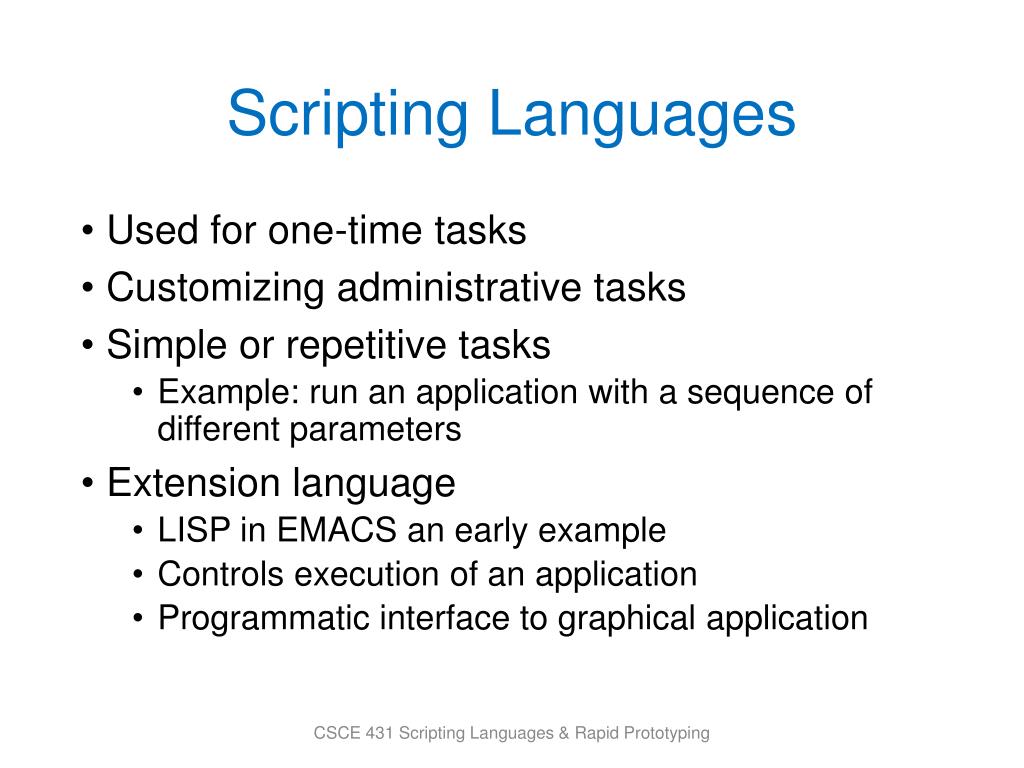 Scripting Languages

• Used for one-time tasks
• Customizing administrative tasks
• Simple or repetitive tasks
  • Example: run an application with a sequence of different parameters
• Extension language
  • LISP in EMACS an early example
  • Controls execution of an application
  • Programmatic interface to graphical application

CSCE 431 Scripting Languages & Rapid Prototyping